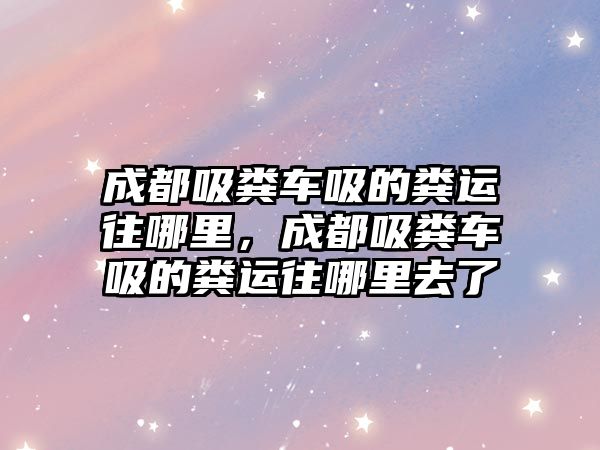 成都吸粪车吸的粪运往哪里，成都吸粪车吸的粪运往哪里去了